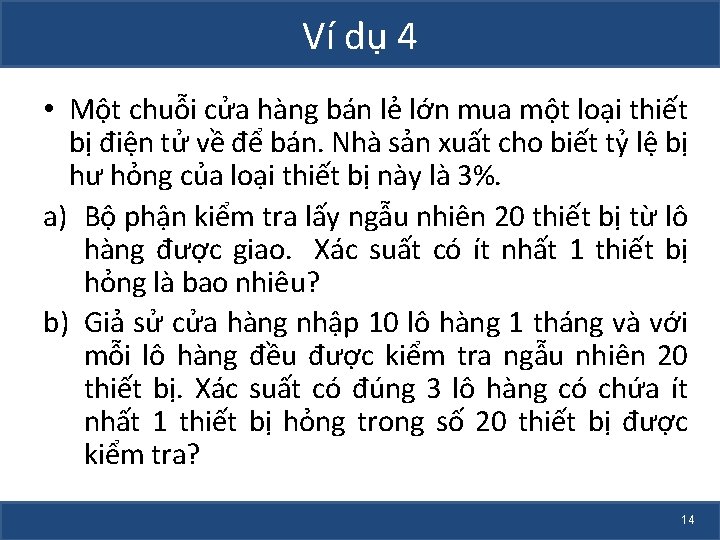 Ví dụ 4

• Một chuỗi cửa hàng bán lẻ lớn mua một loại thiết bị điện tử về để bán. Nhà sản xuất cho biết tỷ lệ bị hư hỏng của loại thiết bị này là 3%.

a) Bộ phận kiểm tra lấy ngẫu nhiên 20 thiết bị từ lô hàng được giao. Xác suất có ít nhất 1 thiết bị hỏng là bao nhiêu?

b) Giả sử cửa hàng nhập 10 lô hàng 1 tháng và với mỗi lô hàng đều được kiểm tra ngẫu nhiên 20 thiết bị. Xác suất có đúng 3 lô hàng có chứa ít nhất 1 thiết bị hỏng trong số 20 thiết bị được kiểm tra?

14